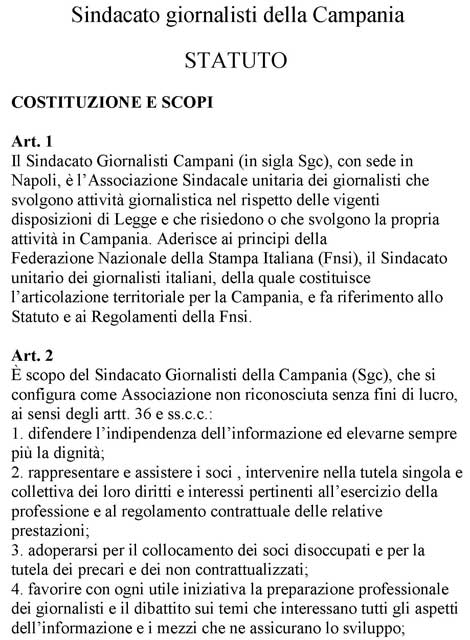 Sindacato giornalisti della Campania

STATUTO

COSTITUZIONE E SCOPI

Art. 1
Il Sindacato Giornalisti Campani (in sigla Sgc), con sede in Napoli, è l'Associazione Sindacale unitaria dei giornalisti che svolgono attività giornalistica nel rispetto delle vigenti disposizioni di Legge e che risiedono o che svolgono la propria attività in Campania. Aderisce ai principi della Federazione Nazionale della Stampa Italiana (Fnsi), il Sindacato unitario dei giornalisti italiani, della quale costituisce l'articolazione territoriale per la Campania, e fa riferimento allo Statuto e ai Regolamenti della Fnsi.

Art. 2
È scopo del Sindacato Giornalisti della Campania (Sgc), che si configura come Associazione non riconosciuta senza fini di lucro, ai sensi degli artt. 36 e ss.c.c.:
1. difendere l'indipendenza dell'informazione ed elevarne sempre più la dignità;
2. rappresentare e assistere i soci , intervenire nella tutela singola e collettiva dei loro diritti e interessi pertinenti all'esercizio della professione e al regolamento contrattuale delle relative prestazioni;
3. adoperarsi per il collocamento dei soci disoccupati e per la tutela dei precari e dei non contrattualizzati;
4. favorire con ogni utile iniziativa la preparazione professionale dei giornalisti e il dibattito sui temi che interessano tutti gli aspetti dell'informazione e i mezzi che ne assicurano lo sviluppo;